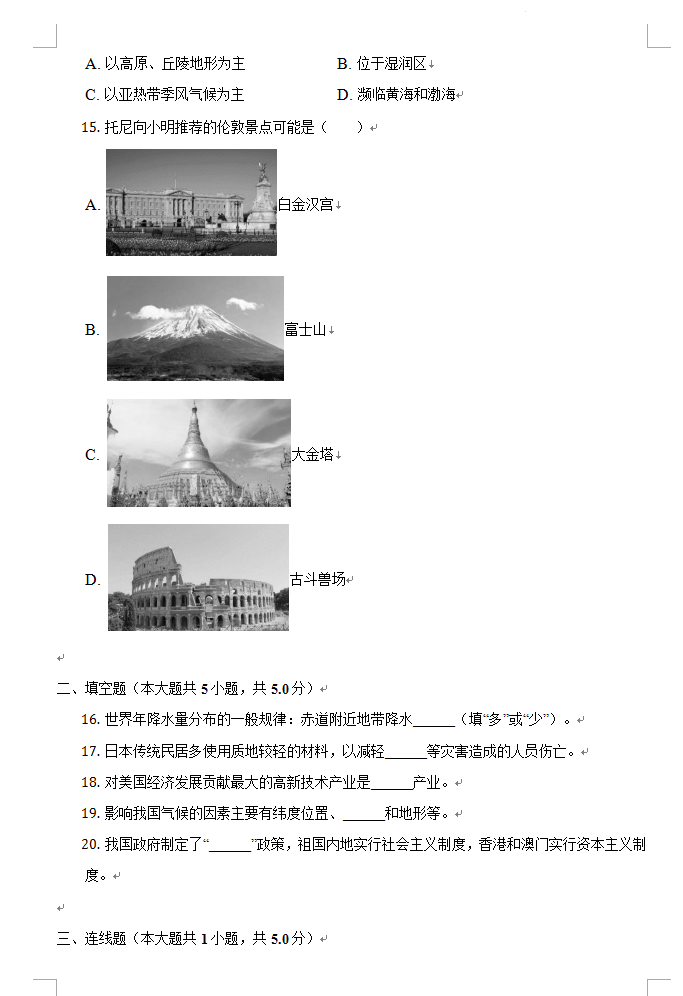 A. 以高原、丘陵地形为主　　　　　　B. 位于湿润区
C. 以亚热带季风气候为主　　　　　　D. 濒临黄海和渤海

15. 托尼向小明推荐的伦敦景点可能是（　　）

A. 白金汉宫

B. 富士山

C. 大金塔

D. 古斗兽场

二、填空题（本大题共 5 小题，共 5.0 分）

16. 世界年降水量分布的一般规律：赤道附近地带降水______（填“多”或“少”）。

17. 日本传统民居多使用质地较轻的材料，以减轻______等灾害造成的人员伤亡。

18. 对美国经济发展贡献最大的高新技术产业是______产业。

19. 影响我国气候的因素主要有纬度位置、______和地形等。

20. 我国政府制定了“______”政策，祖国内地实行社会主义制度，香港和澳门实行资本主义制度。

三、连线题（本大题共 1 小题，共 5.0 分）